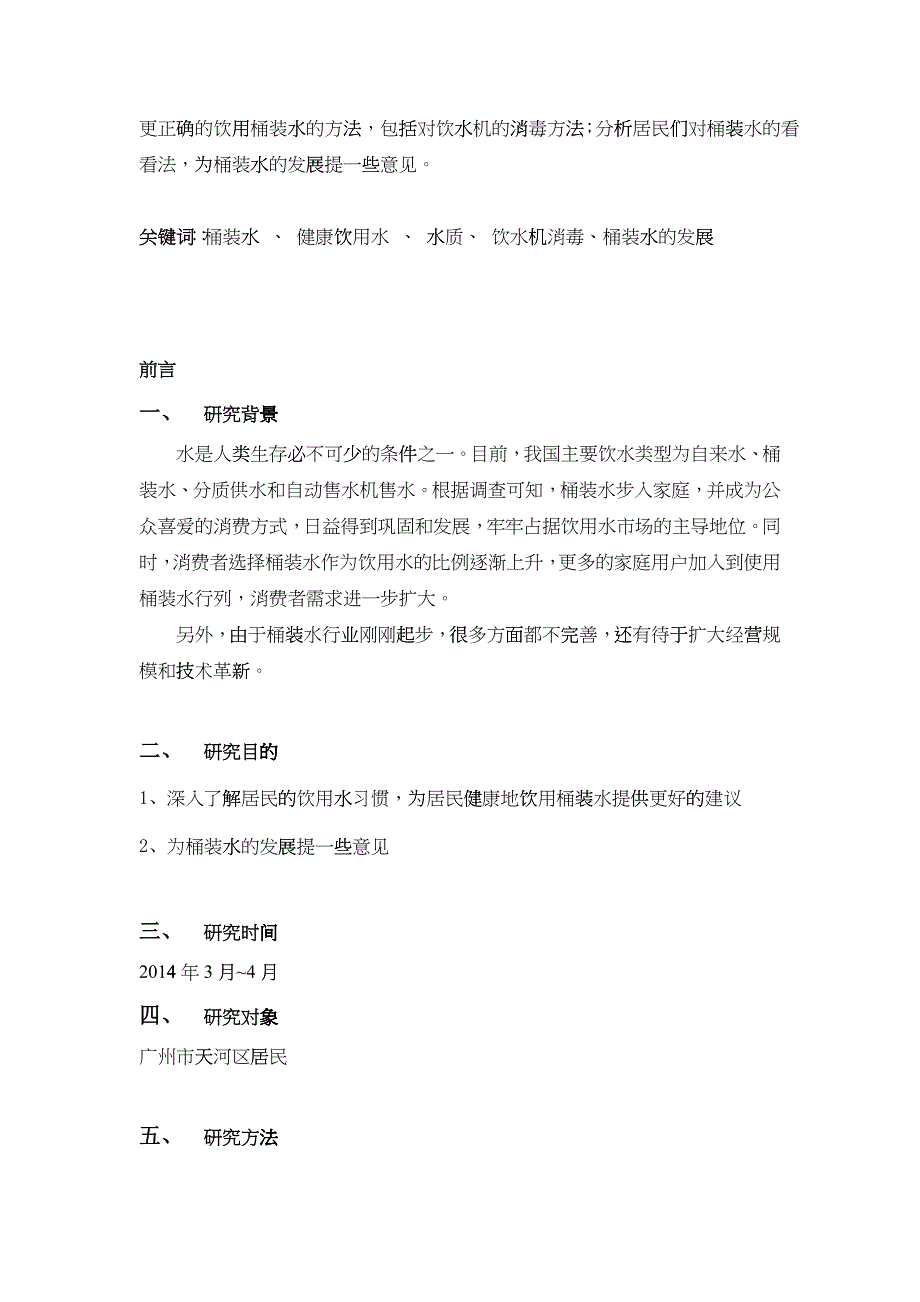 更正确的饮用桶装水的方法，包括对饮水机的消毒方法；分析居民们对桶装水的看看法，为桶装水的发展提一些意见。

关键词：桶装水 、 健康饮用水 、 水质、 饮水机消毒、桶装水的发展

前言

一、 研究背景

水是人类生存必不可少的条件之一。目前，我国主要饮水类型为自来水、桶装水、分质供水和自动售水机售水。根据调查可知，桶装水步入家庭，并成为公众喜爱的消费方式，日益得到巩固和发展，牢牢占据饮用水市场的主导地位。同时，消费者选择桶装水作为饮用水的比例逐渐上升，更多的家庭用户加入到使用桶装水行列，消费者需求进一步扩大。

另外，由于桶装水行业刚刚起步，很多方面都不完善，还有待于扩大经营规模和技术革新。

二、 研究目的

1、深入了解居民的饮用水习惯，为居民健康地饮用桶装水提供更好的建议

2、为桶装水的发展提一些意见

三、 研究时间

2014 年 3 月~4 月

四、 研究对象

广州市天河区居民

五、 研究方法